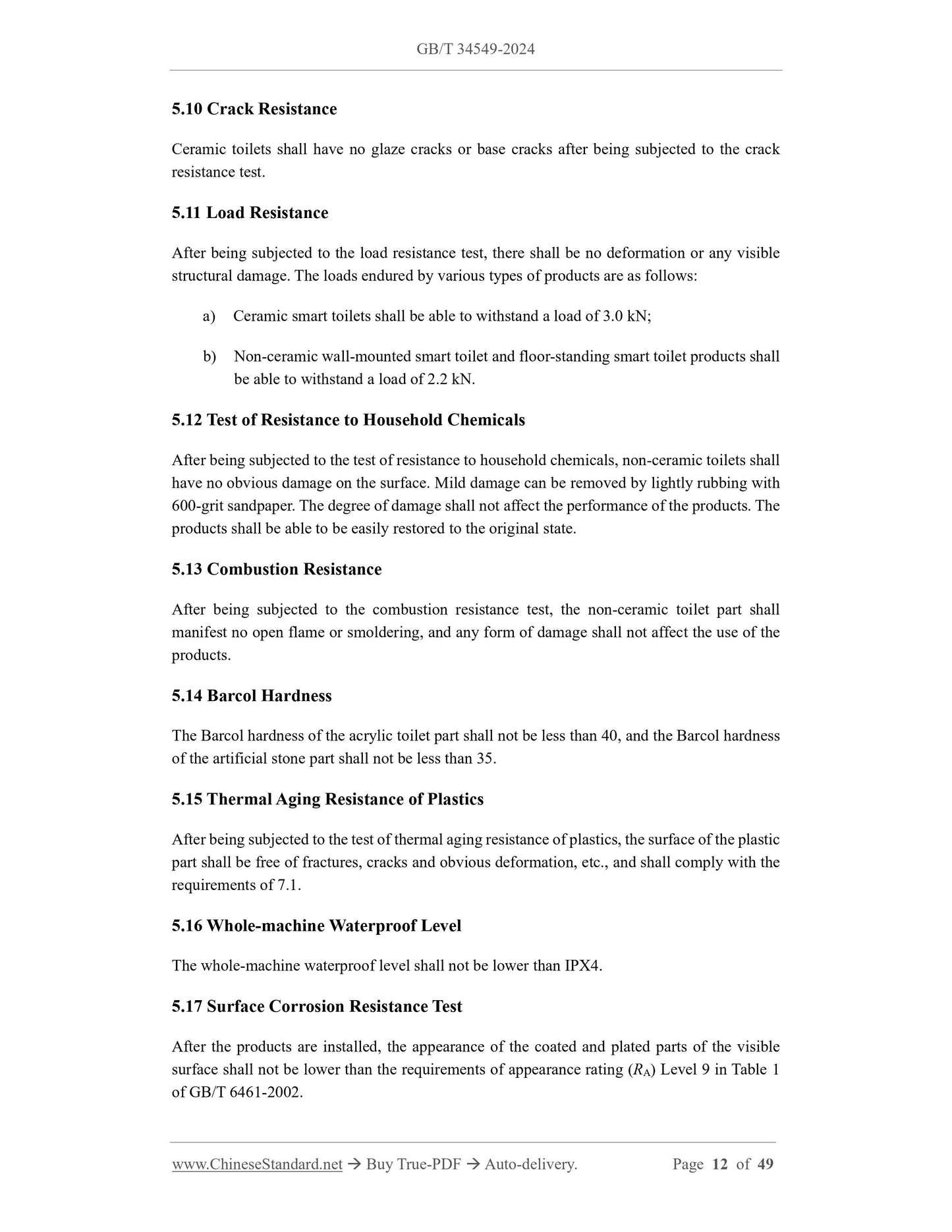 GB/T 34549-2024

5.10 Crack Resistance

Ceramic toilets shall have no glaze cracks or base cracks after being subjected to the crack resistance test.

5.11 Load Resistance

After being subjected to the load resistance test, there shall be no deformation or any visible structural damage. The loads endured by various types of products are as follows:

a) Ceramic smart toilets shall be able to withstand a load of 3.0 kN;

b) Non-ceramic wall-mounted smart toilet and floor-standing smart toilet products shall be able to withstand a load of 2.2 kN.

5.12 Test of Resistance to Household Chemicals

After being subjected to the test of resistance to household chemicals, non-ceramic toilets shall have no obvious damage on the surface. Mild damage can be removed by lightly rubbing with 600-grit sandpaper. The degree of damage shall not affect the performance of the products. The products shall be able to be easily restored to the original state.

5.13 Combustion Resistance

After being subjected to the combustion resistance test, the non-ceramic toilet part shall manifest no open flame or smoldering, and any form of damage shall not affect the use of the products.

5.14 Barcol Hardness

The Barcol hardness of the acrylic toilet part shall not be less than 40, and the Barcol hardness of the artificial stone part shall not be less than 35.

5.15 Thermal Aging Resistance of Plastics

After being subjected to the test of thermal aging resistance of plastics, the surface of the plastic part shall be free of fractures, cracks and obvious deformation, etc., and shall comply with the requirements of 7.1.

5.16 Whole-machine Waterproof Level

The whole-machine waterproof level shall not be lower than IPX4.

5.17 Surface Corrosion Resistance Test

After the products are installed, the appearance of the coated and plated parts of the visible surface shall not be lower than the requirements of appearance rating ($R_A$) Level 9 in Table 1 of GB/T 6461-2002.

www.ChineseStandard.net → Buy True-PDF → Auto-delivery. Page 12 of 49